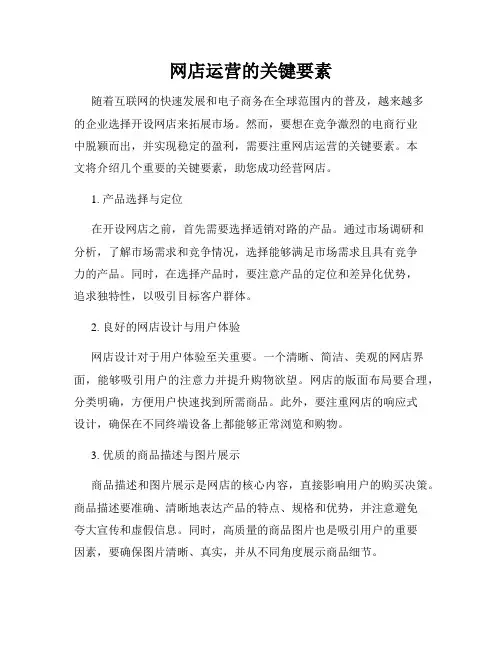 网店运营的关键要素

随着互联网的快速发展和电子商务在全球范围内的普及，越来越多的企业选择开设网店来拓展市场。然而，要想在竞争激烈的电商行业中脱颖而出，并实现稳定的盈利，需要注重网店运营的关键要素。本文将介绍几个重要的关键要素，助您成功经营网店。

1. 产品选择与定位

在开设网店之前，首先需要选择适销对路的产品。通过市场调研和分析，了解市场需求和竞争情况，选择能够满足市场需求且具有竞争力的产品。同时，在选择产品时，要注意产品的定位和差异化优势，追求独特性，以吸引目标客户群体。

2. 良好的网店设计与用户体验

网店设计对于用户体验至关重要。一个清晰、简洁、美观的网店界面，能够吸引用户的注意力并提升购物欲望。网店的版面布局要合理，分类明确，方便用户快速找到所需商品。此外，要注重网店的响应式设计，确保在不同终端设备上都能够正常浏览和购物。

3. 优质的商品描述与图片展示

商品描述和图片展示是网店的核心内容，直接影响用户的购买决策。商品描述要准确、清晰地表达产品的特点、规格和优势，并注意避免夸大宣传和虚假信息。同时，高质量的商品图片也是吸引用户的重要因素，要确保图片清晰、真实，并从不同角度展示商品细节。